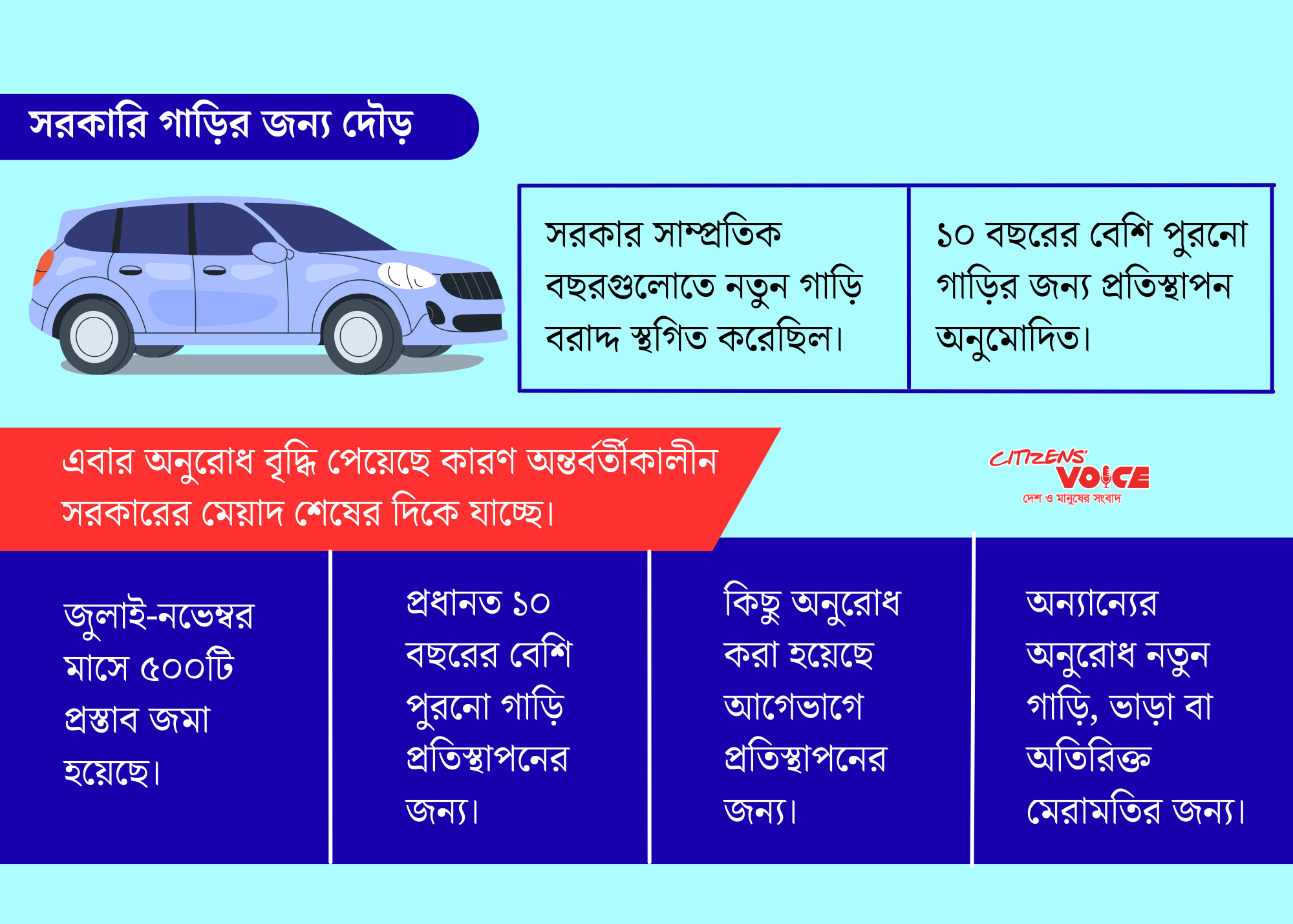 সরকারি গাড়ির জন্য দৌড়

সরকার সাম্প্রতিক বছরগুলোতে নতুন গাড়ি বরাদ্দ স্থগিত করেছিল।

১০ বছরের বেশি পুরনো গাড়ির জন্য প্রতিস্থাপন অনুমোদিত।

এবার অনুরোধ বৃদ্ধি পেয়েছে কারণ অন্তর্বর্তীকালীন সরকারের মেয়াদ শেষের দিকে যাচ্ছে।

CITIZENS' VOICE
দেশ ও মানুষের সংবাদ

জুলাই-নভেম্বর মাসে ৫০০টি প্রস্তাব জমা হয়েছে।

প্রধানত ১০ বছরের বেশি পুরনো গাড়ি প্রতিস্থাপনের জন্য।

কিছু অনুরোধ করা হয়েছে আগেভাগে প্রতিস্থাপনের জন্য।

অন্যান্যের অনুরোধ নতুন গাড়ি, ভাড়া বা অতিরিক্ত মেরামতির জন্য।